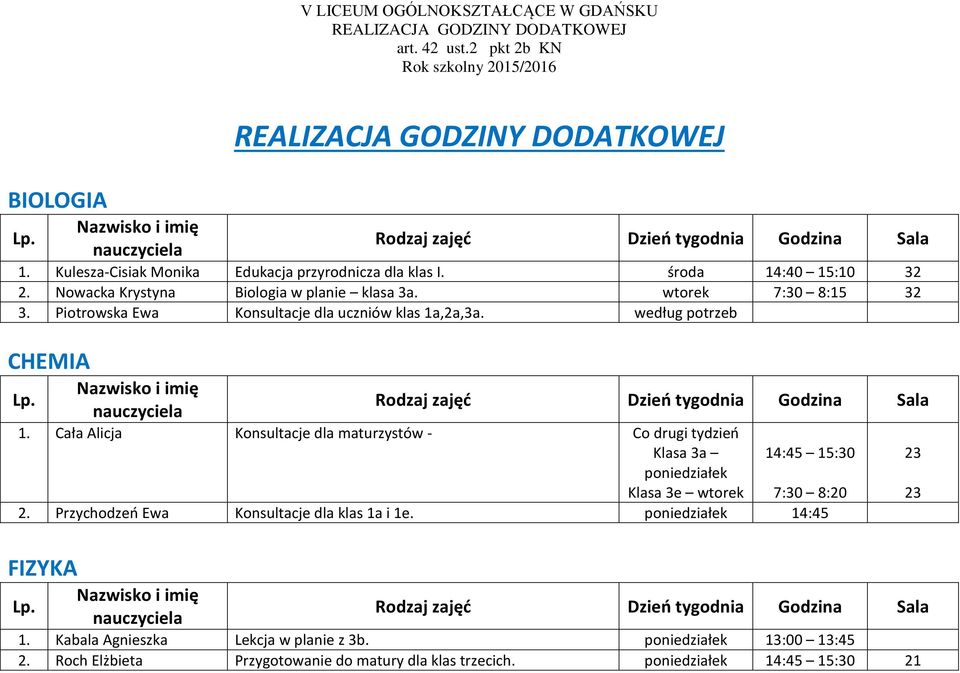 V LICEUM OGÓLNOKSZTAŁCĄCE W GDAŃSKU
REALIZACJA GODZINY DODATKOWEJ
art. 42 ust.2 pkt 2b KN
Rok szkolny 2015/2016

REALIZACJA GODZINY DODATKOWEJ

BIOLOGIA

| Lp. | Nazwisko i imię nauczyciela | Rodzaj zajęć | Dzień tygodnia | Godzina | Sala |
|---|---|---|---|---|---|
| 1. | Kulesza-Cisiak Monika | Edukacja przyrodnicza dla klas I. | środa | 14:40 – 15:10 | 32 |
| 2. | Nowacka Krystyna | Biologia w planie – klasa 3a. | wtorek | 7:30 – 8:15 | 32 |
| 3. | Piotrowska Ewa | Konsultacje dla uczniów klas 1a,2a,3a. | według potrzeb | | |

CHEMIA

| Lp. | Nazwisko i imię nauczyciela | Rodzaj zajęć | Dzień tygodnia | Godzina | Sala |
|---|---|---|---|---|---|
| 1. | Cała Alicja | Konsultacje dla maturzystów - | Co drugi tydzień Klasa 3a – poniedziałek Klasa 3e – wtorek | 14:45 – 15:30 7:30 – 8:20 | 23 23 |
| 2. | Przychodzeń Ewa | Konsultacje dla klas 1a i 1e. | poniedziałek | 14:45 | |

FIZYKA

| Lp. | Nazwisko i imię nauczyciela | Rodzaj zajęć | Dzień tygodnia | Godzina | Sala |
|---|---|---|---|---|---|
| 1. | Kabala Agnieszka | Lekcja w planie z 3b. | poniedziałek | 13:00 – 13:45 | |
| 2. | Roch Elżbieta | Przygotowanie do matury dla klas trzecich. | poniedziałek | 14:45 – 15:30 | 21 |